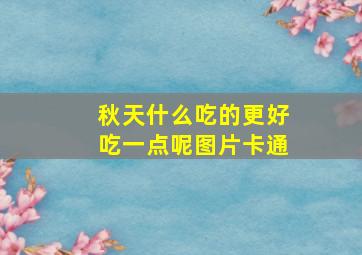 秋天什么吃的更好吃一点呢图片卡通